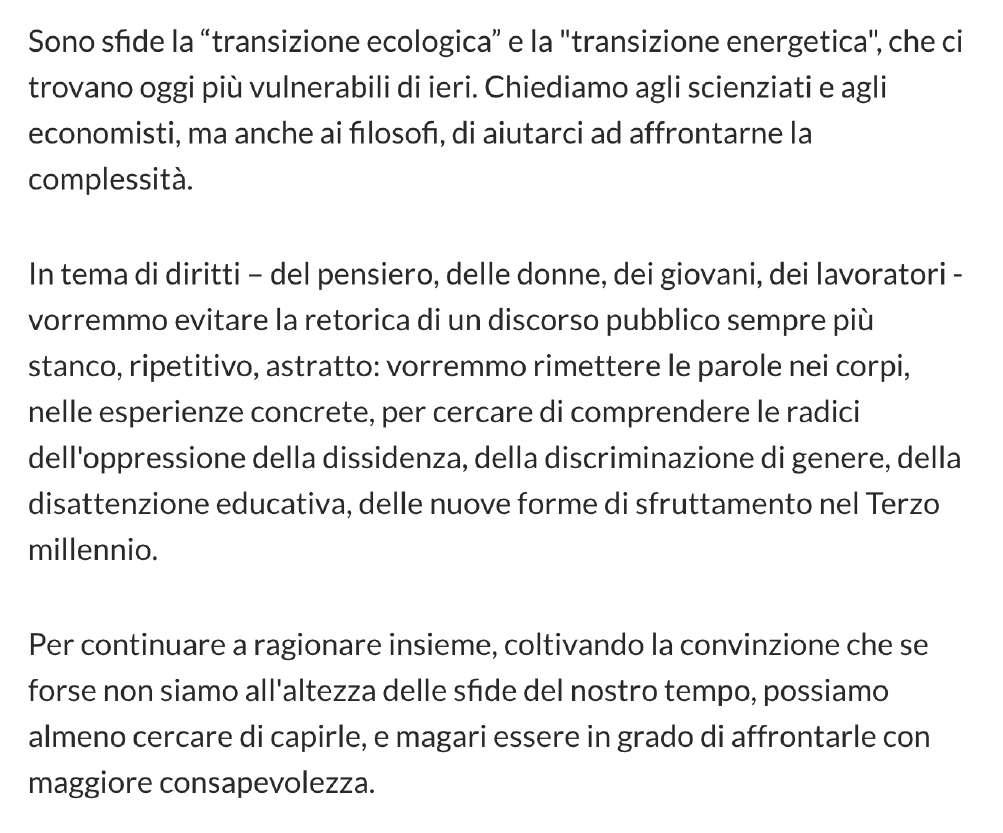 Sono sfide la “transizione ecologica” e la "transizione energetica", che ci trovano oggi più vulnerabili di ieri. Chiediamo agli scienziati e agli economisti, ma anche ai filosofi, di aiutarci ad affrontarne la complessità.

In tema di diritti – del pensiero, delle donne, dei giovani, dei lavoratori - vorremmo evitare la retorica di un discorso pubblico sempre più stanco, ripetitivo, astratto: vorremmo rimettere le parole nei corpi, nelle esperienze concrete, per cercare di comprendere le radici dell'oppressione della dissidenza, della discriminazione di genere, della disattenzione educativa, delle nuove forme di sfruttamento nel Terzo millennio.

Per continuare a ragionare insieme, coltivando la convinzione che se forse non siamo all'altezza delle sfide del nostro tempo, possiamo almeno cercare di capirle, e magari essere in grado di affrontarle con maggiore consapevolezza.